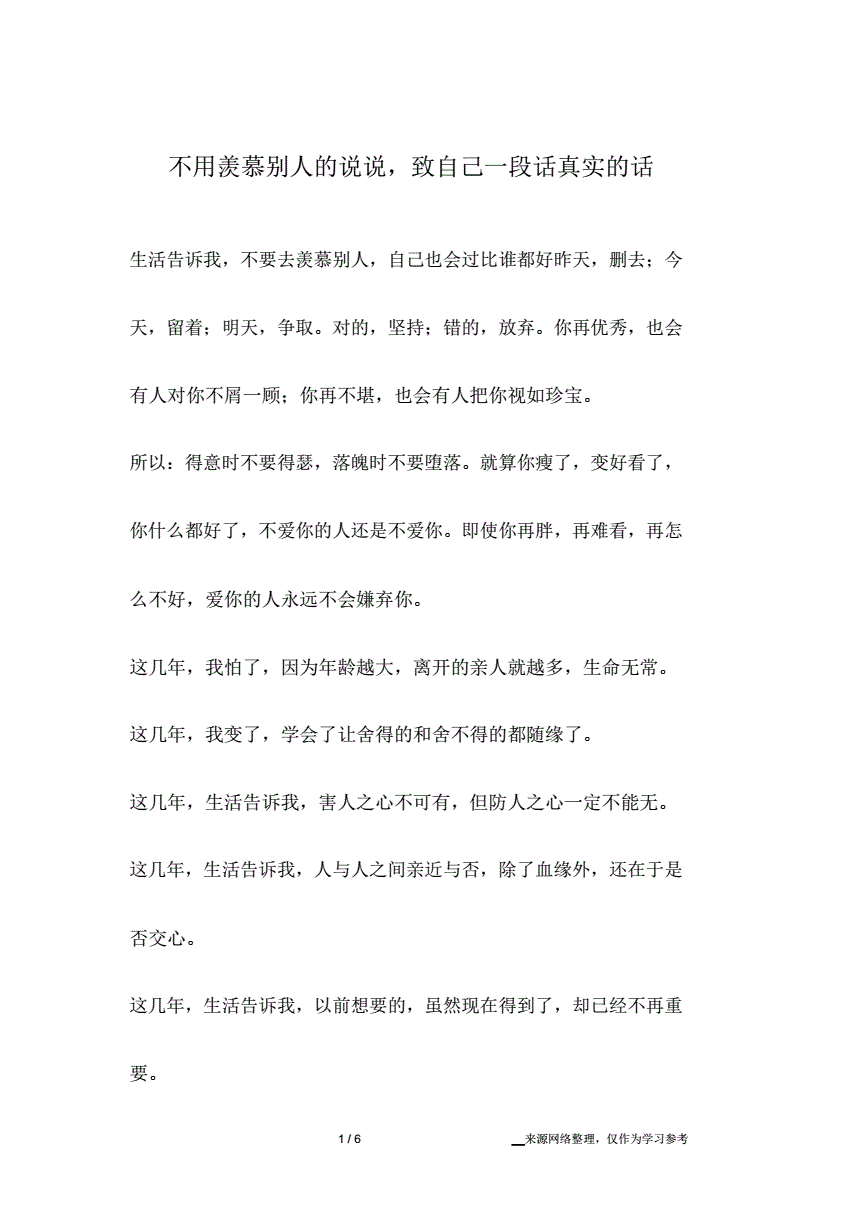 不用羡慕别人的说说，致自己一段话真实的话

生活告诉我，不要去羡慕别人，自己也会过比谁都好昨天，删去；今天，留着；明天，争取。对的，坚持；错的，放弃。你再优秀，也会有人对你不屑一顾；你再不堪，也会有人把你视如珍宝。

所以：得意时不要得瑟，落魄时不要堕落。就算你瘦了，变好看了，你什么都好了，不爱你的人还是不爱你。即使你再胖，再难看，再怎么不好，爱你的人永远不会嫌弃你。

这几年，我怕了，因为年龄越大，离开的亲人就越多，生命无常。

这几年，我变了，学会了让舍得的和舍不得的都随缘了。

这几年，生活告诉我，害人之心不可有，但防人之心一定不能无。

这几年，生活告诉我，人与人之间亲近与否，除了血缘外，还在于是否交心。

这几年，生活告诉我，以前想要的，虽然现在得到了，却已经不再重要。

1 / 6

来源网络整理，仅作为学习参考